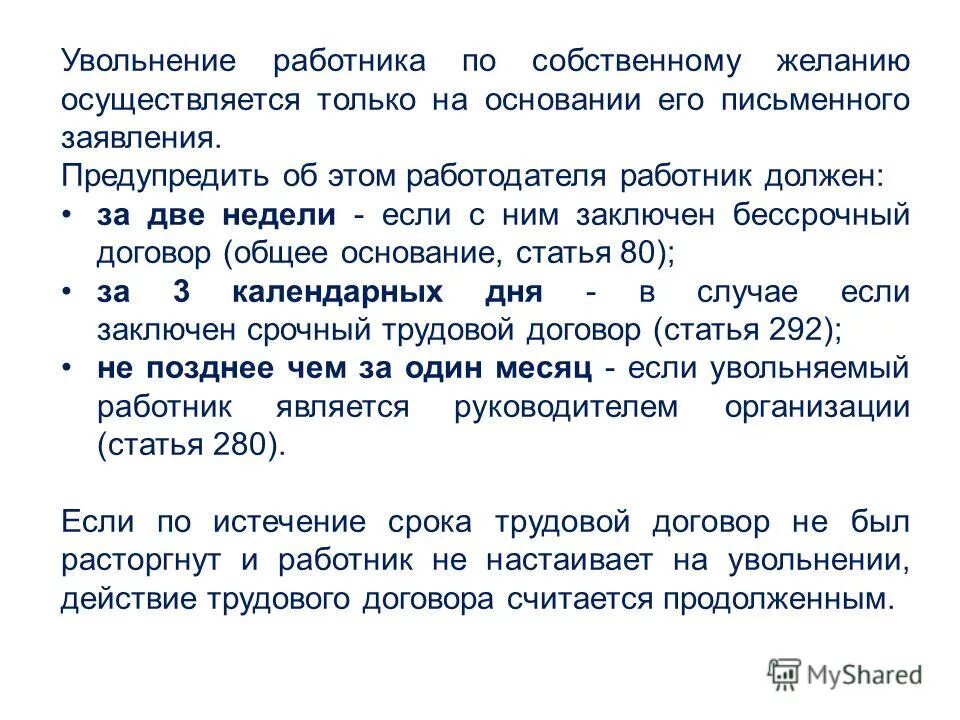 Увольнение работника по собственному желанию осуществляется только на основании его письменного заявления.

Предупредить об этом работодателя работник должен:

• за две недели - если с ним заключен бессрочный договор (общее основание, статья 80);
• за 3 календарных дня - в случае если заключен срочный трудовой договор (статья 292);
• не позднее чем за один месяц - если увольняемый работник является руководителем организации (статья 280).

Если по истечение срока трудовой договор не был расторгнут и работник не настаивает на увольнении, действие трудового договора считается продолженным.

MyShared